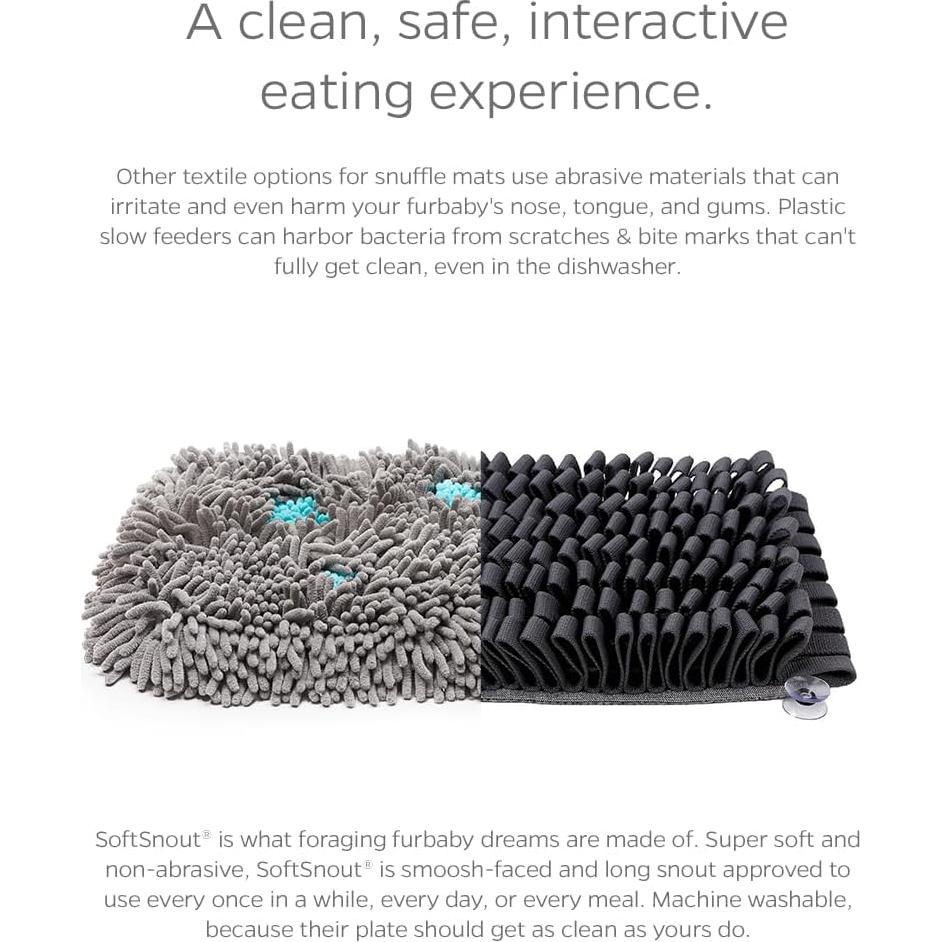 A clean, safe, interactive eating experience.

Other textile options for snuffle mats use abrasive materials that can irritate and even harm your furbaby's nose, tongue, and gums. Plastic slow feeders can harbor bacteria from scratches & bite marks that can't fully get clean, even in the dishwasher.

SoftSnout® is what foraging furbaby dreams are made of. Super soft and non-abrasive, SoftSnout® is smoosh-faced and long snout approved to use every once in a while, every day, or every meal. Machine washable, because their plate should get as clean as yours do.